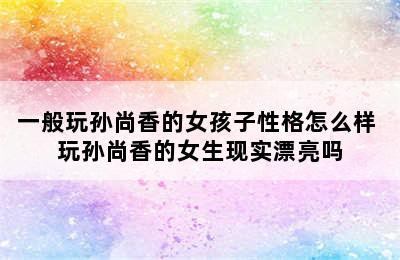 一般玩孙尚香的女孩子性格怎么样
玩孙尚香的女生现实漂亮吗